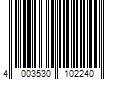 4 003530 102240